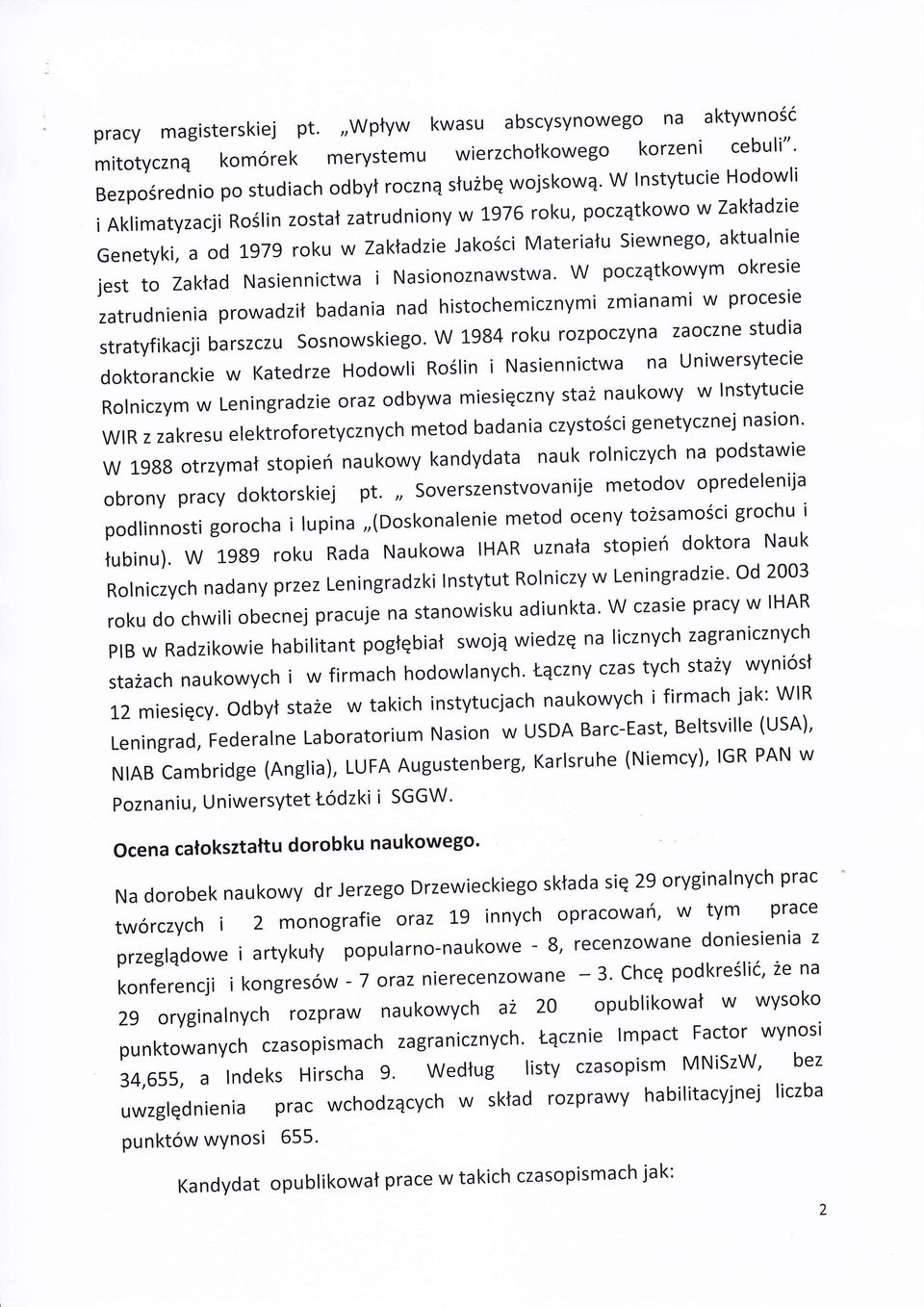 pracy magisterskiej pt. „Wpływ kwasu abscysynowego na aktywność mitotyczną komórek merystemu wierzchołkowego korzeni cebuli". Bezpośrednio po studiach odbył roczną służbę wojskową. W Instytucie Hodowli i Aklimatyzacji Roślin został zatrudniony w 1976 roku, początkowo w Zakładzie Genetyki, a od 1979 roku w Zakładzie Jakości Materiału Siewnego, aktualnie jest to Zakład Nasiennictwa i Nasionoznawstwa. W początkowym okresie zatrudnienia prowadził badania nad histochemicznymi zmianami w procesie stratyfikacji barszczu Sosnowskiego. W 1984 roku rozpoczyna zaoczne studia doktoranckie w Katedrze Hodowli Roślin i Nasiennictwa na Uniwersytecie Rolniczym w Leningradzie oraz odbywa miesięczny staż naukowy w Instytucie WIR z zakresu elektroforetycznych metod badania czystości genetycznej nasion. W 1988 otrzymał stopień naukowy kandydata nauk rolniczych na podstawie obrony pracy doktorskiej pt. „ Soverszenstvovanije metodov opredelenija podlinnosti gorocha i lupina „(Doskonalenie metod oceny tożsamości grochu i łubinu). W 1989 roku Rada Naukowa IHAR uznała stopień doktora Nauk Rolniczych nadany przez Leningradzki Instytut Rolniczy w Leningradzie. Od 2003 roku do chwili obecnej pracuje na stanowisku adiunkta. W czasie pracy w IHAR PIB w Radzikowie habilitant pogłębiał swoją wiedzę na licznych zagranicznych stażach naukowych i w firmach hodowlanych. Łączny czas tych staży wyniósł 12 miesięcy. Odbył staże w takich instytucjach naukowych i firmach jak: WIR Leningrad, Federalne Laboratorium Nasion w USDA Barc-East, Beltsville (USA), NIAB Cambridge (Anglia), LUFA Augustenberg, Karlsruhe (Niemcy), IGR PAN w Poznaniu, Uniwersytet Łódzki i SGGW.

Ocena całokształtu dorobku naukowego.

Na dorobek naukowy dr Jerzego Drzewieckiego składa się 29 oryginalnych prac twórczych i 2 monografie oraz 19 innych opracowań, w tym prace przeglądowe i artykuły popularno-naukowe - 8, recenzowane doniesienia z konferencji i kongresów - 7 oraz nierecenzowane – 3. Chcę podkreślić, że na 29 oryginalnych rozpraw naukowych aż 20 opublikował w wysoko punktowanych czasopismach zagranicznych. Łącznie Impact Factor wynosi 34,655, a Indeks Hirscha 9. Według listy czasopism MNiSzW, bez uwzględnienia prac wchodzących w skład rozprawy habilitacyjnej liczba punktów wynosi 655.

Kandydat opublikował prace w takich czasopismach jak:

2